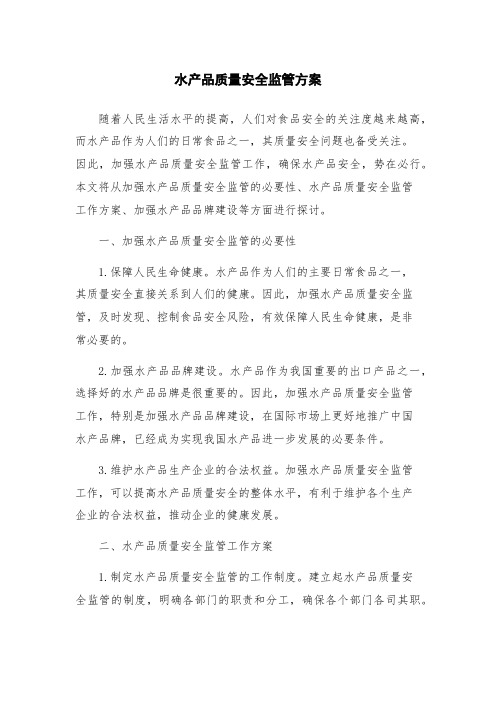 水产品质量安全监管方案

随着人民生活水平的提高，人们对食品安全的关注度越来越高，而水产品作为人们的日常食品之一，其质量安全问题也备受关注。因此，加强水产品质量安全监管工作，确保水产品安全，势在必行。本文将从加强水产品质量安全监管的必要性、水产品质量安全监管工作方案、加强水产品品牌建设等方面进行探讨。

一、加强水产品质量安全监管的必要性

1.保障人民生命健康。水产品作为人们的主要日常食品之一，其质量安全直接关系到人们的健康。因此，加强水产品质量安全监管，及时发现、控制食品安全风险，有效保障人民生命健康，是非常必要的。

2.加强水产品品牌建设。水产品作为我国重要的出口产品之一，选择好的水产品品牌是很重要的。因此，加强水产品质量安全监管工作，特别是加强水产品品牌建设，在国际市场上更好地推广中国水产品牌，已经成为实现我国水产品进一步发展的必要条件。

3.维护水产品生产企业的合法权益。加强水产品质量安全监管工作，可以提高水产品质量安全的整体水平，有利于维护各个生产企业的合法权益，推动企业的健康发展。

二、水产品质量安全监管工作方案

1.制定水产品质量安全监管的工作制度。建立起水产品质量安全监管的制度，明确各部门的职责和分工，确保各个部门各司其职。